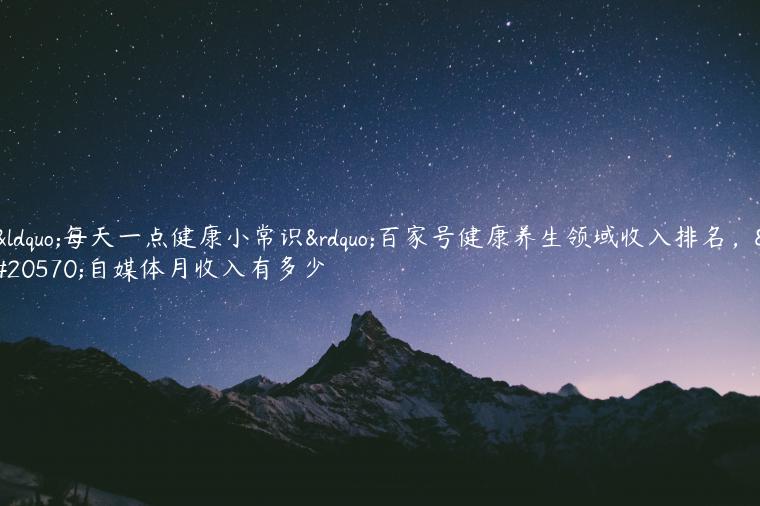 &ldquo;每天一点健康小常识&rdquo;百家号健康养生领域收入排名，&#20570;自媒体月收入有多少